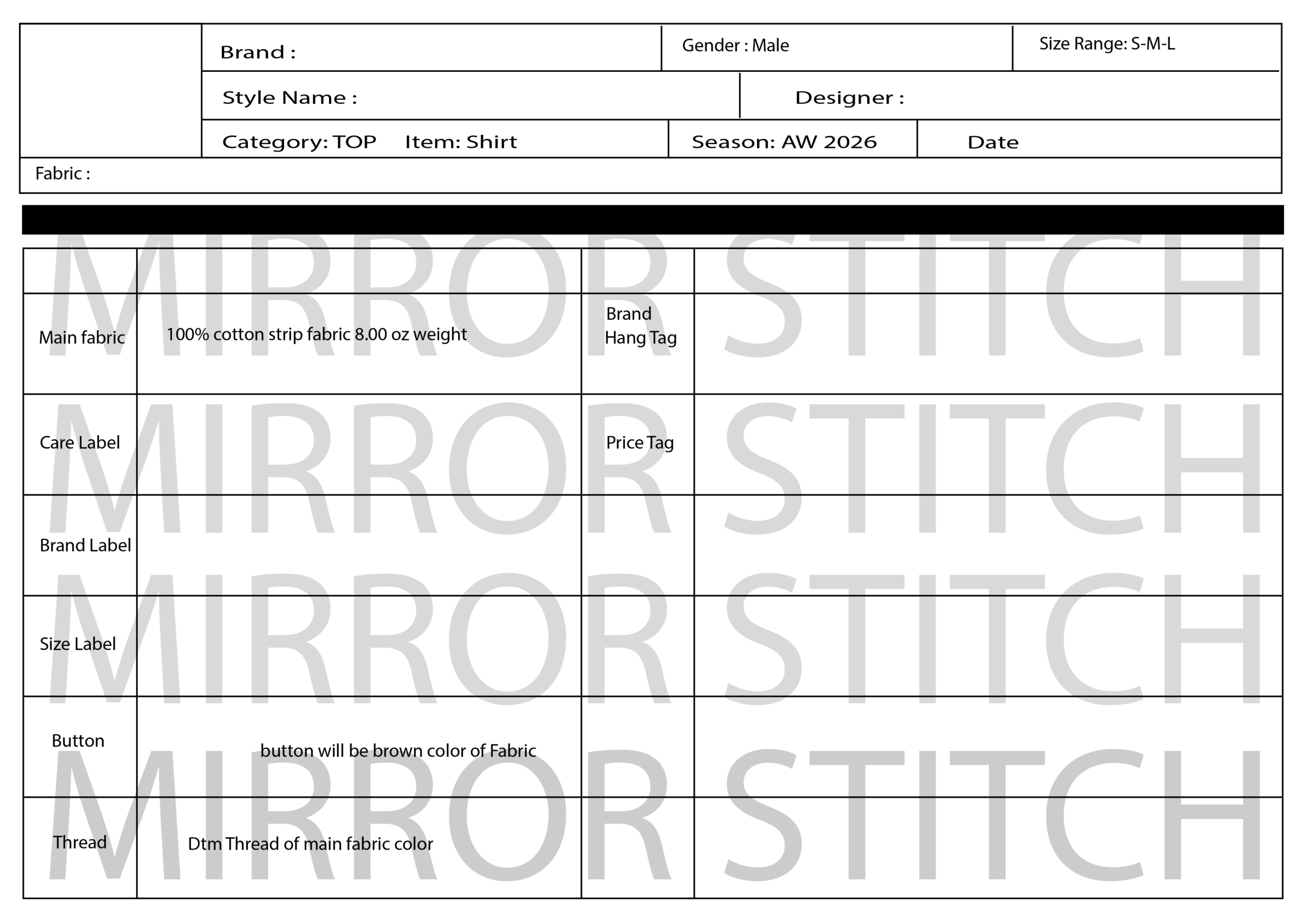 Brand :
Gender : Male
Size Range: S-M-L
Style Name :
Designer :
Category: TOP Item: Shirt
Season: AW 2026
Date
Fabric :

|  |  |  |  |
|---|---|---|---|
| Main fabric | 100% cotton strip fabric 8.00 oz weight | Brand Hang Tag |  |
| Care Label |  | Price Tag |  |
| Brand Label |  |  |  |
| Size Label |  |  |  |
| Button | button will be brown color of Fabric |  |  |
| Thread | Dtm Thread of main fabric color |  |  |

MIRROR STITCH